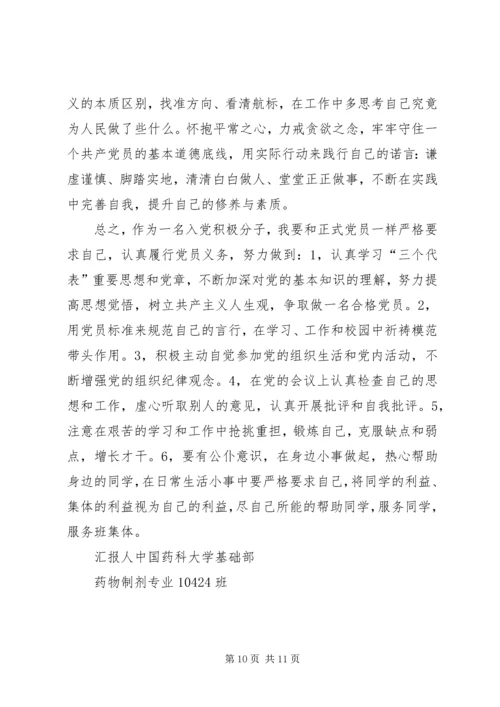 义的本质区别，找准方向、看清航标，在工作中多思考自己究竟为人民做了些什么。怀抱平常之心，力戒贪欲之念，牢牢守住一个共产党员的基本道德底线，用实际行动来践行自己的诺言：谦虚谨慎、脚踏实地，清清白白做人、堂堂正正做事，不断在实践中完善自我，提升自己的修养与素质。

总之，作为一名入党积极分子，我要和正式党员一样严格要求自己，认真履行党员义务，努力做到：1，认真学习“三个代表”重要思想和党章，不断加深对党的基本知识的理解，努力提高思想觉悟，树立共产主义人生观，争取做一名合格党员。2，用党员标准来规范自己的言行，在学习、工作和校园中祈祷模范带头作用。3，积极主动自觉参加党的组织生活和党内活动，不断增强党的组织纪律观念。4，在党的会议上认真检查自己的思想和工作，虚心听取别人的意见，认真开展批评和自我批评。5，注意在艰苦的学习和工作中抢挑重担，锻炼自己，克服缺点和弱点，增长才干。6，要有公仆意识，在身边小事做起，热心帮助身边的同学，在日常生活小事中要严格要求自己，将同学的利益、集体的利益视为自己的利益，尽自己所能的帮助同学，服务同学，服务班集体。

汇报人中国药科大学基础部

药物制剂专业 10424 班

第 10 页 共 11 页